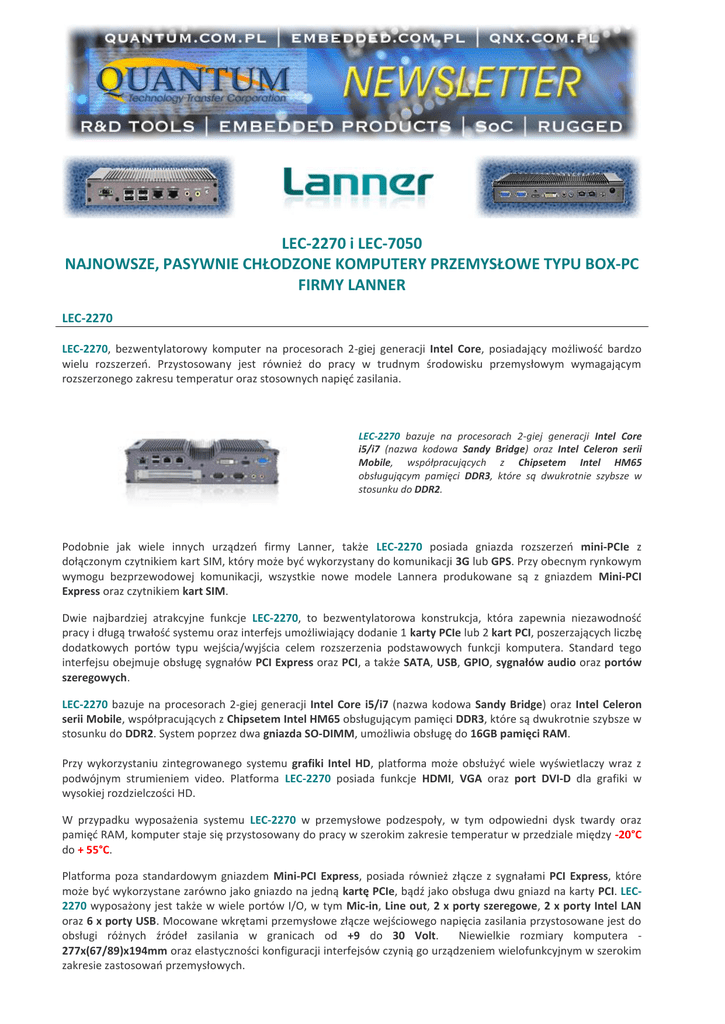 QUANTUM.COM.PL | EMBEDDED.COM.PL | QNX.COM.PL

QUANTUM
Technology Transfer Corporation

NEWSLETTER

R&D TOOLS | EMBEDDED PRODUCTS | SoC | RUGGED

Lanner

LEC-2270 i LEC-7050
NAJNOWSZE, PASYWNIE CHŁODZONE KOMPUTERY PRZEMYSŁOWE TYPU BOX-PC FIRMY LANNER

LEC-2270

LEC-2270, bezwentylatorowy komputer na procesorach 2-giej generacji Intel Core, posiadający możliwość bardzo wielu rozszerzeń. Przystosowany jest również do pracy w trudnym środowisku przemysłowym wymagającym rozszerzonego zakresu temperatur oraz stosownych napięć zasilania.

LEC-2270 bazuje na procesorach 2-giej generacji Intel Core i5/i7 (nazwa kodowa Sandy Bridge) oraz Intel Celeron serii Mobile, współpracujących z Chipsetem Intel HM65 obsługującym pamięci DDR3, które są dwukrotnie szybsze w stosunku do DDR2.

Podobnie jak wiele innych urządzeń firmy Lanner, także LEC-2270 posiada gniazda rozszerzeń mini-PCIe z dołączonym czytnikiem kart SIM, który może być wykorzystany do komunikacji 3G lub GPS. Przy obecnym rynkowym wymogu bezprzewodowej komunikacji, wszystkie nowe modele Lannera produkowane są z gniazdem Mini-PCI Express oraz czytnikiem kart SIM.

Dwie najbardziej atrakcyjne funkcje LEC-2270, to bezwentylatorowa konstrukcja, która zapewnia niezawodność pracy i długą trwałość systemu oraz interfejs umożliwiający dodanie 1 karty PCIe lub 2 kart PCI, poszerzających liczbę dodatkowych portów typu wejścia/wyjścia celem rozszerzenia podstawowych funkcji komputera. Standard tego interfejsu obejmuje obsługę sygnałów PCI Express oraz PCI, a także SATA, USB, GPIO, sygnałów audio oraz portów szeregowych.

LEC-2270 bazuje na procesorach 2-giej generacji Intel Core i5/i7 (nazwa kodowa Sandy Bridge) oraz Intel Celeron serii Mobile, współpracujących z Chipsetem Intel HM65 obsługującym pamięci DDR3, które są dwukrotnie szybsze w stosunku do DDR2. System poprzez dwa gniazda SO-DIMM, umożliwia obsługę do 16GB pamięci RAM.

Przy wykorzystaniu zintegrowanego systemu grafiki Intel HD, platforma może obsłużyć wiele wyświetlaczy wraz z podwójnym strumieniem video. Platforma LEC-2270 posiada funkcje HDMI, VGA oraz port DVI-D dla grafiki w wysokiej rozdzielczości HD.

W przypadku wyposażenia systemu LEC-2270 w przemysłowe podzespoły, w tym odpowiedni dysk twardy oraz pamięć RAM, komputer staje się przystosowany do pracy w szerokim zakresie temperatur w przedziale między -20°C do + 55°C.

Platforma poza standardowym gniazdem Mini-PCI Express, posiada również złącze z sygnałami PCI Express, które może być wykorzystane zarówno jako gniazdo na jedną kartę PCIe, bądź jako obsługa dwu gniazd na karty PCI. LEC-2270 wyposażony jest także w wiele portów I/O, w tym Mic-in, Line out, 2 x porty szeregowe, 2 x porty Intel LAN oraz 6 x porty USB. Mocowane wkrętami przemysłowe złącze wejściowego napięcia zasilania przystosowane jest do obsługi różnych źródeł zasilania w granicach od +9 do 30 Volt. Niewielkie rozmiary komputera - 277x(67/89)x194mm oraz elastyczności konfiguracji interfejsów czynią go urządzeniem wielofunkcyjnym w szerokim zakresie zastosowań przemysłowych.